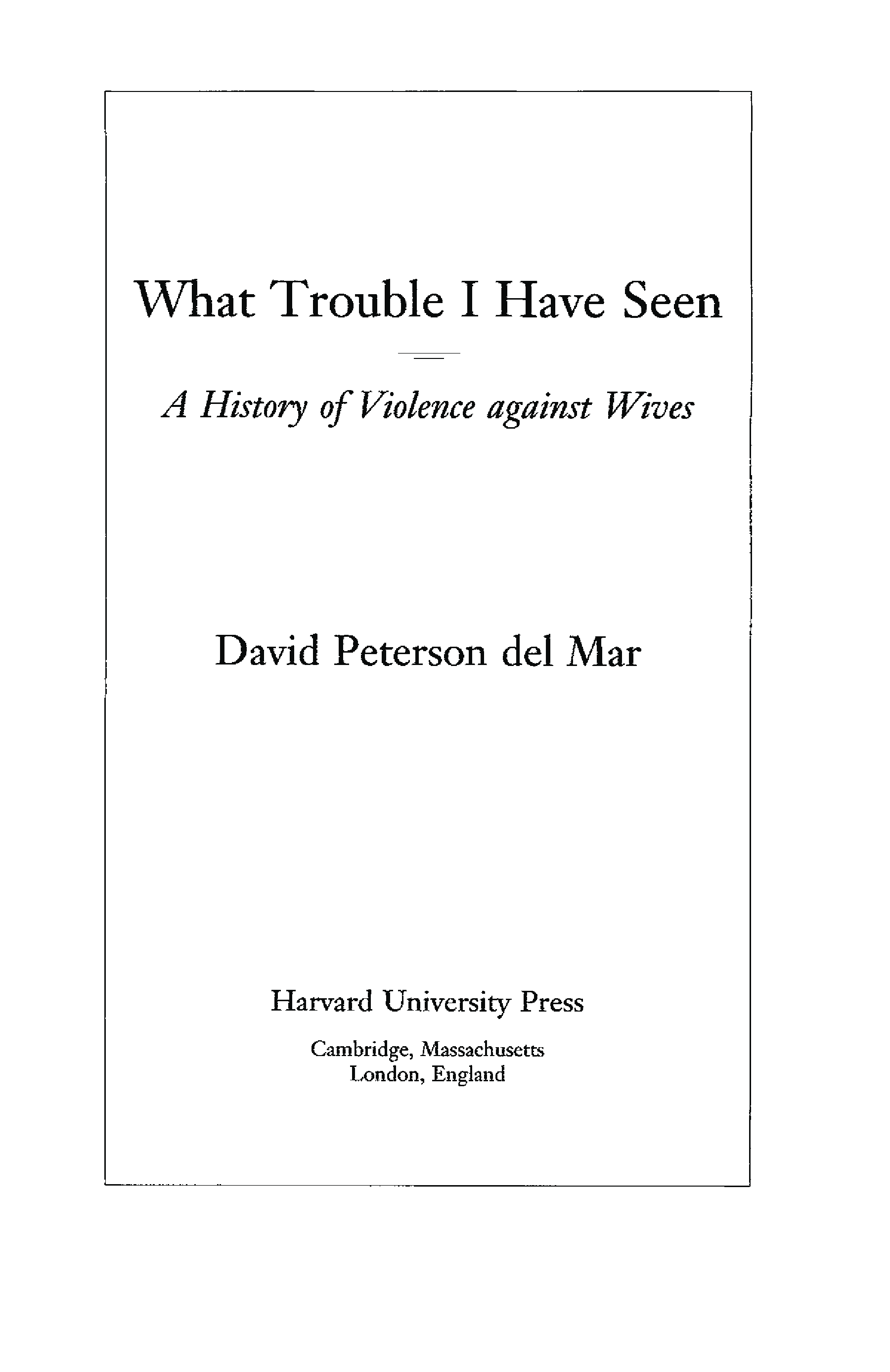 What Trouble I Have Seen

A History of Violence against Wives

David Peterson del Mar

Harvard University Press

Cambridge, Massachusetts
London, England